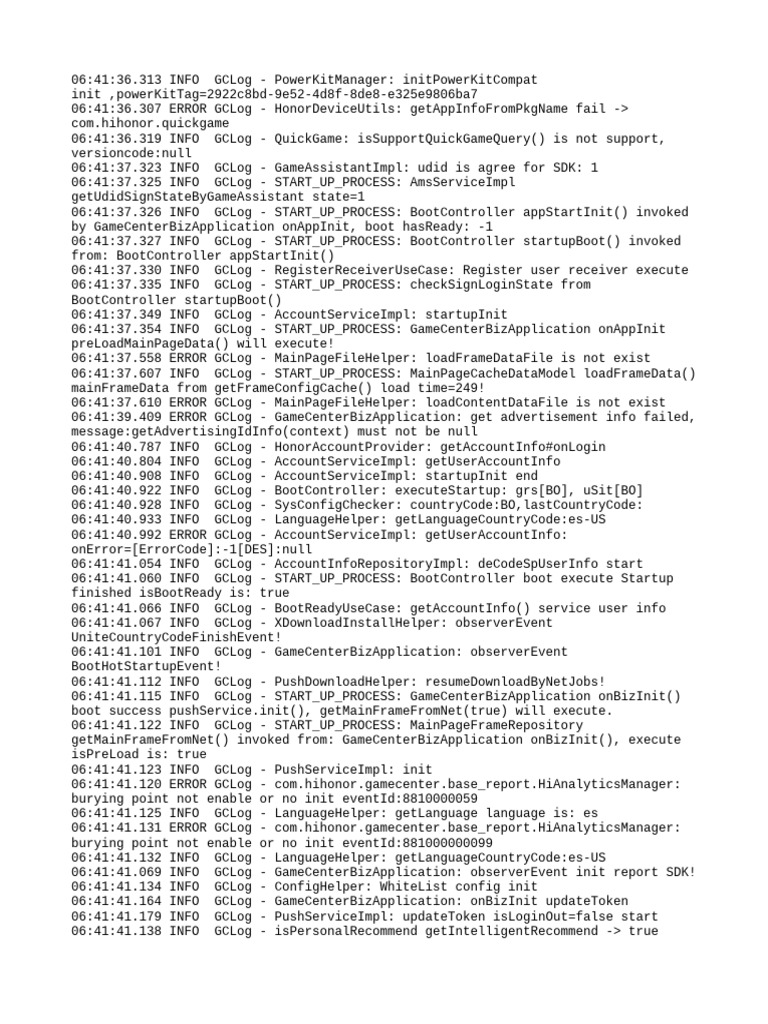 06:41:36.313 INFO  GCLog - PowerKitManager: initPowerKitCompat init ,powerKitTag=2922c8bd-9e52-4d8f-8de8-e325e9806ba7
06:41:36.307 ERROR GCLog - HonorDeviceUtils: getAppInfoFromPkgName fail -> com.hihonor.quickgame
06:41:36.319 INFO  GCLog - QuickGame: isSupportQuickGameQuery() is not support, versioncode:null
06:41:37.323 INFO  GCLog - GameAssistantImpl: udid is agree for SDK: 1
06:41:37.325 INFO  GCLog - START_UP_PROCESS: AmsServiceImpl getUdidSignStateByGameAssistant state=1
06:41:37.326 INFO  GCLog - START_UP_PROCESS: BootController appStartInit() invoked by GameCenterBizApplication onAppInit, boot hasReady: -1
06:41:37.327 INFO  GCLog - START_UP_PROCESS: BootController startupBoot() invoked from: BootController appStartInit()
06:41:37.330 INFO  GCLog - RegisterReceiverUseCase: Register user receiver execute
06:41:37.335 INFO  GCLog - START_UP_PROCESS: checkSignLoginState from BootController startupBoot()
06:41:37.349 INFO  GCLog - AccountServiceImpl: startupInit
06:41:37.354 INFO  GCLog - START_UP_PROCESS: GameCenterBizApplication onAppInit preLoadMainPageData() will execute!
06:41:37.558 ERROR GCLog - MainPageFileHelper: loadFrameDataFile is not exist
06:41:37.607 INFO  GCLog - START_UP_PROCESS: MainPageCacheDataModel loadFrameData() mainFrameData from getFrameConfigCache() load time=249!
06:41:37.610 ERROR GCLog - MainPageFileHelper: loadContentDataFile is not exist
06:41:39.409 ERROR GCLog - GameCenterBizApplication: get advertisement info failed, message:getAdvertisingIdInfo(context) must not be null
06:41:40.787 INFO  GCLog - HonorAccountProvider: getAccountInfo#onLogin
06:41:40.804 INFO  GCLog - AccountServiceImpl: getUserAccountInfo
06:41:40.908 INFO  GCLog - AccountServiceImpl: startupInit end
06:41:40.922 INFO  GCLog - BootController: executeStartup: grs[BO], uSit[BO]
06:41:40.928 INFO  GCLog - SysConfigChecker: countryCode:BO,lastCountryCode:
06:41:40.933 INFO  GCLog - LanguageHelper: getLanguageCountryCode:es-US
06:41:40.992 ERROR GCLog - AccountServiceImpl: getUserAccountInfo: onError=[ErrorCode]:-1[DES]:null
06:41:41.054 INFO  GCLog - AccountInfoRepositoryImpl: deCodeSpUserInfo start
06:41:41.060 INFO  GCLog - START_UP_PROCESS: BootController boot execute Startup finished isBootReady is: true
06:41:41.066 INFO  GCLog - BootReadyUseCase: getAccountInfo() service user info
06:41:41.067 INFO  GCLog - XDownloadInstallHelper: observerEvent UniteCountryCodeFinishEvent!
06:41:41.101 INFO  GCLog - GameCenterBizApplication: observerEvent BootHotStartupEvent!
06:41:41.112 INFO  GCLog - PushDownloadHelper: resumeDownloadByNetJobs!
06:41:41.115 INFO  GCLog - START_UP_PROCESS: GameCenterBizApplication onBizInit() boot success pushService.init(), getMainFrameFromNet(true) will execute.
06:41:41.122 INFO  GCLog - START_UP_PROCESS: MainPageFrameRepository getMainFrameFromNet() invoked from: GameCenterBizApplication onBizInit(), execute isPreLoad is: true
06:41:41.123 INFO  GCLog - PushServiceImpl: init
06:41:41.120 ERROR GCLog - com.hihonor.gamecenter.base_report.HiAnalyticsManager: burying point not enable or no init eventId:8810000059
06:41:41.125 INFO  GCLog - LanguageHelper: getLanguage language is: es
06:41:41.131 ERROR GCLog - com.hihonor.gamecenter.base_report.HiAnalyticsManager: burying point not enable or no init eventId:881000000099
06:41:41.132 INFO  GCLog - LanguageHelper: getLanguageCountryCode:es-US
06:41:41.069 INFO  GCLog - GameCenterBizApplication: observerEvent init report SDK!
06:41:41.134 INFO  GCLog - ConfigHelper: WhiteList config init
06:41:41.164 INFO  GCLog - GameCenterBizApplication: onBizInit updateToken
06:41:41.179 INFO  GCLog - PushServiceImpl: updateToken isLoginOut=false start
06:41:41.138 INFO  GCLog - isPersonalRecommend getIntelligentRecommend -> true